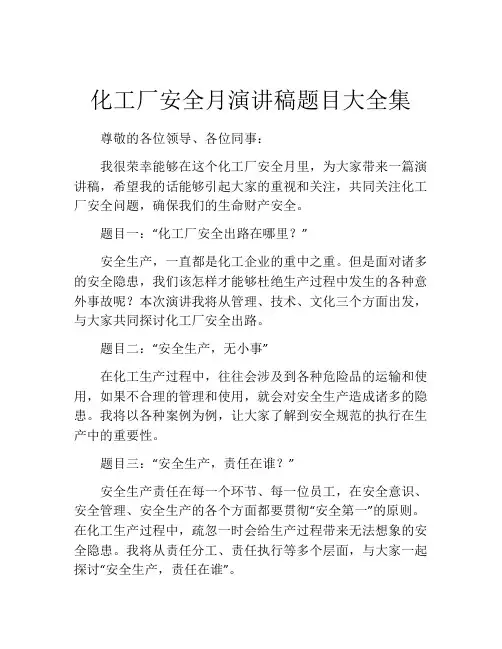 化工厂安全月演讲稿题目大全集

尊敬的各位领导、各位同事：

我很荣幸能够在这个化工厂安全月里，为大家带来一篇演讲稿，希望我的话能够引起大家的重视和关注，共同关注化工厂安全问题，确保我们的生命财产安全。

题目一：“化工厂安全出路在哪里？”

安全生产，一直都是化工企业的重中之重。但是面对诸多的安全隐患，我们该怎样才能够杜绝生产过程中发生的各种意外事故呢？本次演讲我将从管理、技术、文化三个方面出发，与大家共同探讨化工厂安全出路。

题目二：“安全生产，无小事”

在化工生产过程中，往往会涉及到各种危险品的运输和使用，如果不合理的管理和使用，就会对安全生产造成诸多的隐患。我将以各种案例为例，让大家了解到安全规范的执行在生产中的重要性。

题目三：“安全生产，责任在谁？”

安全生产责任在每一个环节、每一位员工，在安全意识、安全管理、安全生产的各个方面都要贯彻“安全第一”的原则。在化工生产过程中，疏忽一时会给生产过程带来无法想象的安全隐患。我将从责任分工、责任执行等多个层面，与大家一起探讨“安全生产，责任在谁”。